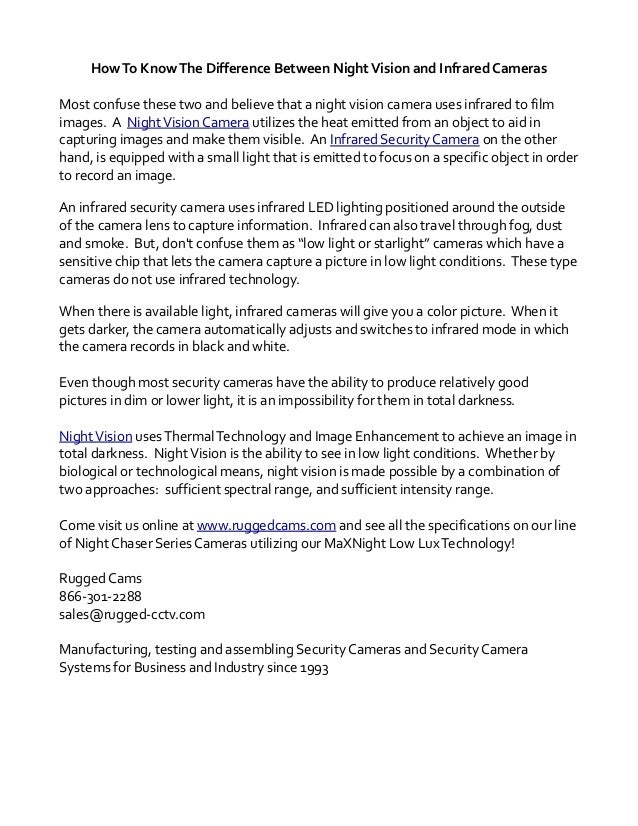 How To Know The Difference Between Night Vision and Infrared Cameras

Most confuse these two and believe that a night vision camera uses infrared to film images. A Night Vision Camera utilizes the heat emitted from an object to aid in capturing images and make them visible. An Infrared Security Camera on the other hand, is equipped with a small light that is emitted to focus on a specific object in order to record an image.

An infrared security camera uses infrared LED lighting positioned around the outside of the camera lens to capture information. Infrared can also travel through fog, dust and smoke. But, don't confuse them as "low light or starlight" cameras which have a sensitive chip that lets the camera capture a picture in low light conditions. These type cameras do not use infrared technology.

When there is available light, infrared cameras will give you a color picture. When it gets darker, the camera automatically adjusts and switches to infrared mode in which the camera records in black and white.

Even though most security cameras have the ability to produce relatively good pictures in dim or lower light, it is an impossibility for them in total darkness.

Night Vision uses Thermal Technology and Image Enhancement to achieve an image in total darkness. Night Vision is the ability to see in low light conditions. Whether by biological or technological means, night vision is made possible by a combination of two approaches: sufficient spectral range, and sufficient intensity range.

Come visit us online at www.ruggedcams.com and see all the specifications on our line of Night Chaser Series Cameras utilizing our MaXNight Low Lux Technology!

Rugged Cams
866-301-2288
sales@rugged-cctv.com

Manufacturing, testing and assembling Security Cameras and Security Camera Systems for Business and Industry since 1993